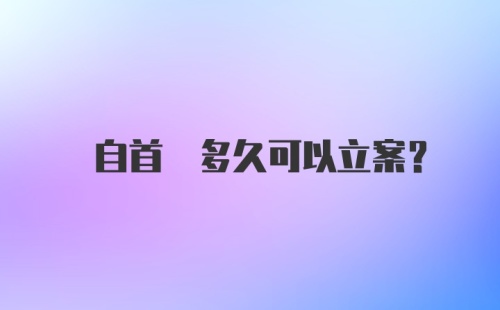 自首 多久可以立案?